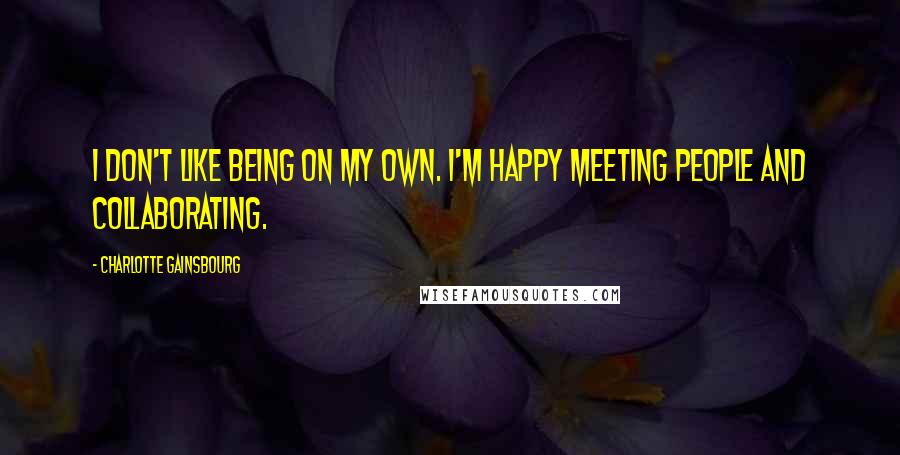 I DON'T LIKE BEING ON MY OWN. I'M HAPPY MEETING PEOPLE AND COLLABORATING.

- CHARLOTTE GAINSBOURG

WISEFAMOUSQUOTES.COM